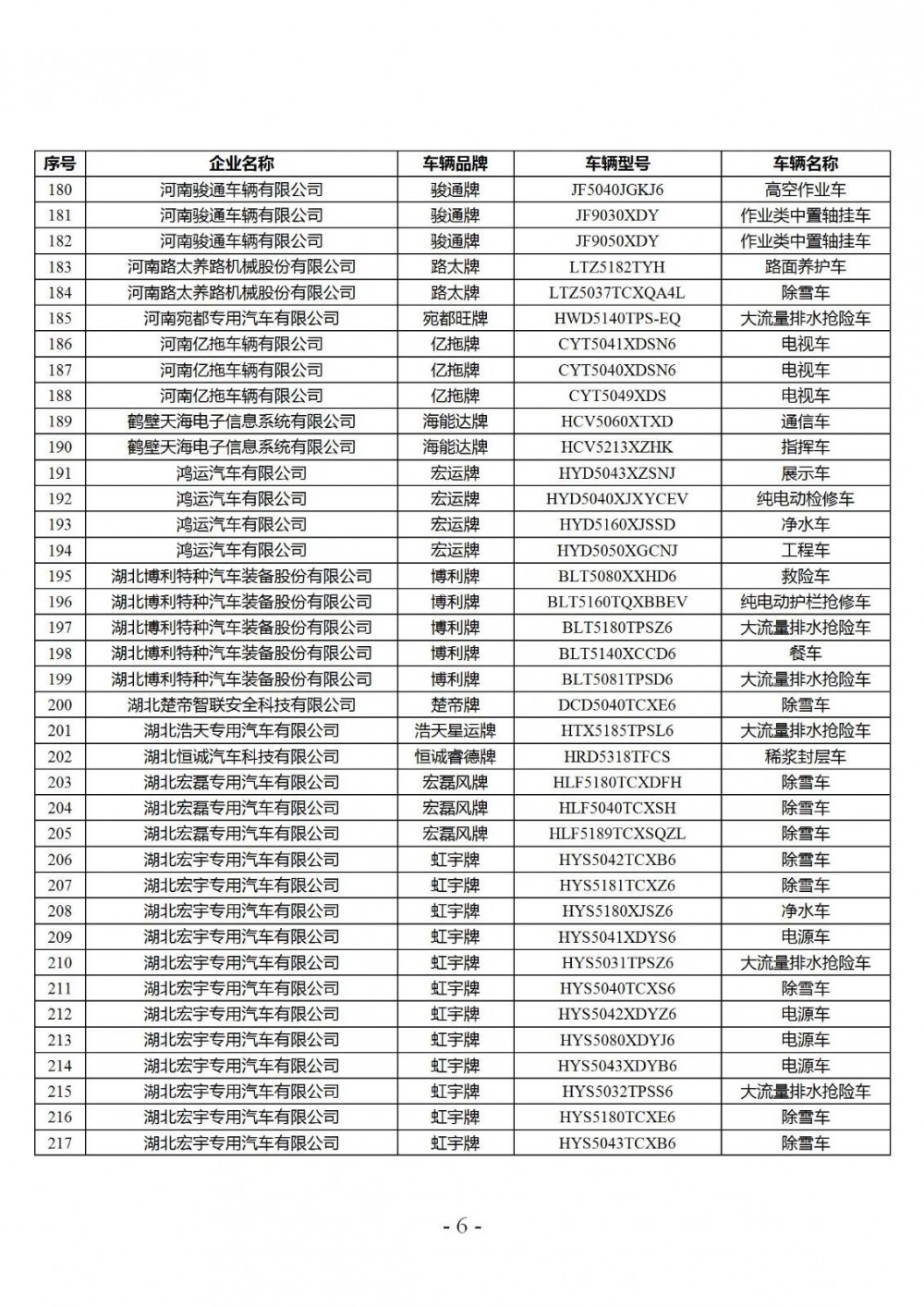 | 序号 | 企业名称 | 车辆品牌 | 车辆型号 | 车辆名称 |
|---|---|---|---|---|
| 180 | 河南骏通车辆有限公司 | 骏通牌 | JF5040JGKJ6 | 高空作业车 |
| 181 | 河南骏通车辆有限公司 | 骏通牌 | JF9030XDY | 作业类中置轴挂车 |
| 182 | 河南骏通车辆有限公司 | 骏通牌 | JF9050XDY | 作业类中置轴挂车 |
| 183 | 河南路太养路机械股份有限公司 | 路太牌 | LTZ5182TYH | 路面养护车 |
| 184 | 河南路太养路机械股份有限公司 | 路太牌 | LTZ5037TCXQA4L | 除雪车 |
| 185 | 河南宛都专用汽车有限公司 | 宛都旺牌 | HWD5140TPS-EQ | 大流量排水抢险车 |
| 186 | 河南亿拖车辆有限公司 | 亿拖牌 | CYT5041XDSN6 | 电视车 |
| 187 | 河南亿拖车辆有限公司 | 亿拖牌 | CYT5040XDSN6 | 电视车 |
| 188 | 河南亿拖车辆有限公司 | 亿拖牌 | CYT5049XDS | 电视车 |
| 189 | 鹤壁天海电子信息系统有限公司 | 海能达牌 | HCV5060XTXD | 通信车 |
| 190 | 鹤壁天海电子信息系统有限公司 | 海能达牌 | HCV5213XZHK | 指挥车 |
| 191 | 鸿运汽车有限公司 | 宏运牌 | HYD5043XZSNJ | 展示车 |
| 192 | 鸿运汽车有限公司 | 宏运牌 | HYD5040XJXYCEV | 纯电动检修车 |
| 193 | 鸿运汽车有限公司 | 宏运牌 | HYD5160XJSSD | 净水车 |
| 194 | 鸿运汽车有限公司 | 宏运牌 | HYD5050XGCNJ | 工程车 |
| 195 | 湖北博利特种汽车装备股份有限公司 | 博利牌 | BLT5080XXHD6 | 救险车 |
| 196 | 湖北博利特种汽车装备股份有限公司 | 博利牌 | BLT5160TQXBBEV | 纯电动护栏抢修车 |
| 197 | 湖北博利特种汽车装备股份有限公司 | 博利牌 | BLT5180TPSZ6 | 大流量排水抢险车 |
| 198 | 湖北博利特种汽车装备股份有限公司 | 博利牌 | BLT5140XCCD6 | 餐车 |
| 199 | 湖北博利特种汽车装备股份有限公司 | 博利牌 | BLT5081TPSD6 | 大流量排水抢险车 |
| 200 | 湖北楚帝智联安全科技有限公司 | 楚帝牌 | DCD5040TCXE6 | 除雪车 |
| 201 | 湖北浩天专用汽车有限公司 | 浩天星运牌 | HTX5185TPSL6 | 大流量排水抢险车 |
| 202 | 湖北恒诚汽车科技有限公司 | 恒诚睿德牌 | HRD5318TFCS | 稀浆封层车 |
| 203 | 湖北宏磊专用汽车有限公司 | 宏磊风牌 | HLF5180TCXDFH | 除雪车 |
| 204 | 湖北宏磊专用汽车有限公司 | 宏磊风牌 | HLF5040TCXSH | 除雪车 |
| 205 | 湖北宏磊专用汽车有限公司 | 宏磊风牌 | HLF5189TCXSQZL | 除雪车 |
| 206 | 湖北宏宇专用汽车有限公司 | 虹宇牌 | HYS5042TCXB6 | 除雪车 |
| 207 | 湖北宏宇专用汽车有限公司 | 虹宇牌 | HYS5181TCXZ6 | 除雪车 |
| 208 | 湖北宏宇专用汽车有限公司 | 虹宇牌 | HYS5180XJSZ6 | 净水车 |
| 209 | 湖北宏宇专用汽车有限公司 | 虹宇牌 | HYS5041XDYS6 | 电源车 |
| 210 | 湖北宏宇专用汽车有限公司 | 虹宇牌 | HYS5031TPSZ6 | 大流量排水抢险车 |
| 211 | 湖北宏宇专用汽车有限公司 | 虹宇牌 | HYS5040TCXS6 | 除雪车 |
| 212 | 湖北宏宇专用汽车有限公司 | 虹宇牌 | HYS5042XDYZ6 | 电源车 |
| 213 | 湖北宏宇专用汽车有限公司 | 虹宇牌 | HYS5080XDYJ6 | 电源车 |
| 214 | 湖北宏宇专用汽车有限公司 | 虹宇牌 | HYS5043XDYB6 | 电源车 |
| 215 | 湖北宏宇专用汽车有限公司 | 虹宇牌 | HYS5032TPSS6 | 大流量排水抢险车 |
| 216 | 湖北宏宇专用汽车有限公司 | 虹宇牌 | HYS5180TCXE6 | 除雪车 |
| 217 | 湖北宏宇专用汽车有限公司 | 虹宇牌 | HYS5043TCXB6 | 除雪车 |

- 6 -